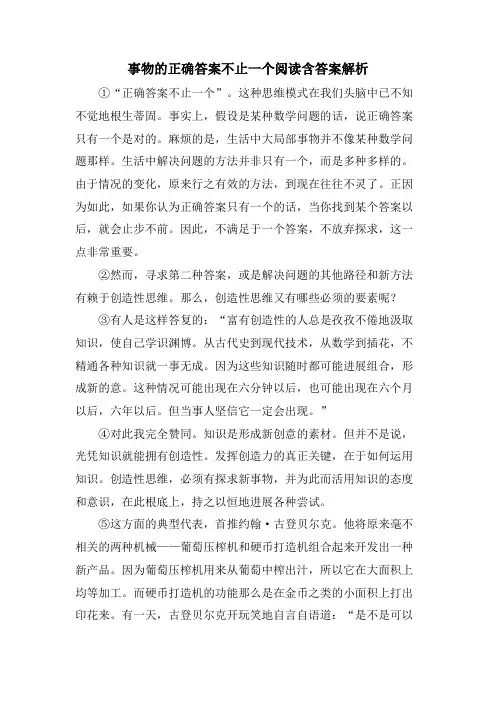 事物的正确答案不止一个阅读含答案解析

①“正确答案不止一个”。这种思维模式在我们头脑中已不知不觉地根生蒂固。事实上，假设是某种数学问题的话，说正确答案只有一个是对的。麻烦的是，生活中大局部事物并不像某种数学问题那样。生活中解决问题的方法并非只有一个，而是多种多样的。由于情况的变化，原来行之有效的方法，到现在往往不灵了。正因为如此，如果你认为正确答案只有一个的话，当你找到某个答案以后，就会止步不前。因此，不满足于一个答案，不放弃探求，这一点非常重要。

②然而，寻求第二种答案，或是解决问题的其他路径和新方法有赖于创造性思维。那么，创造性思维又有哪些必须的要素呢？

③有人是这样答复的：“富有创造性的人总是孜孜不倦地汲取知识，使自己学识渊博。从古代史到现代技术，从数学到插花，不精通各种知识就一事无成。因为这些知识随时都可能进展组合，形成新的意。这种情况可能出现在六分钟以后，也可能出现在六个月以后，六年以后。但当事人坚信它一定会出现。”

④对此我完全赞同。知识是形成新创意的素材。但并不是说，光凭知识就能拥有创造性。发挥创造力的真正关键，在于如何运用知识。创造性思维，必须有探求新事物，并为此而活用知识的态度和意识，在此根底上，持之以恒地进展各种尝试。

⑤这方面的典型代表，首推约翰·古登贝尔克。他将原来毫不相关的两种机械——葡萄压榨机和硬币打造机组合起来开发出一种新产品。因为葡萄压榨机用来从葡萄中榨出汁，所以它在大面积上均等加工。而硬币打造机的功能那么是在金币之类的小面积上打出印花来。有一天，古登贝尔克开玩笑地自言自语道：“是不是可以